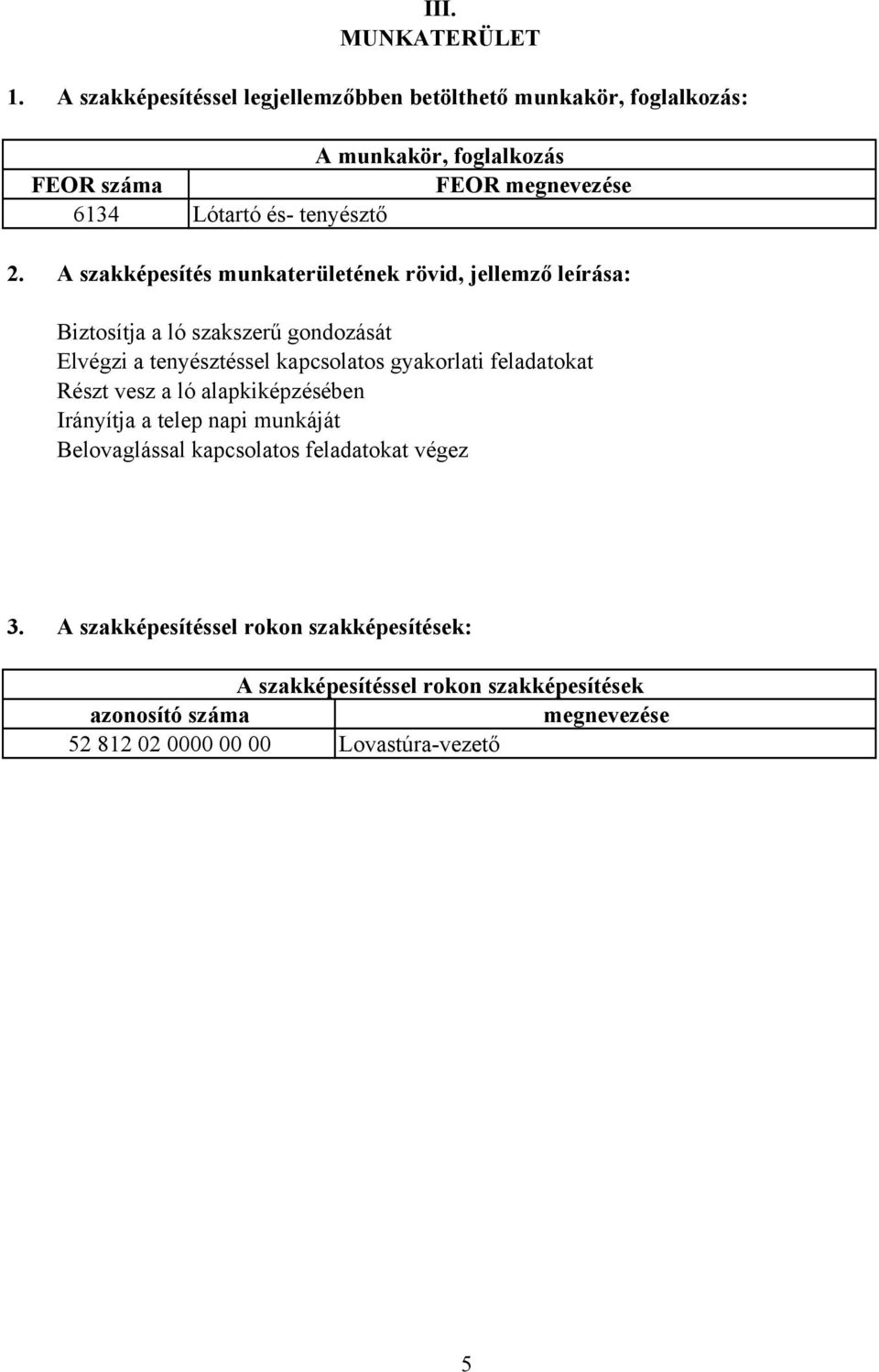 III.
MUNKATERÜLET

1. A szakképesítéssel legjellemzőbben betölthető munkakör, foglalkozás:

| A munkakör, foglalkozás | |
|---|---|
| FEOR száma | FEOR megnevezése |
| 6134 | Lótartó és- tenyésztő |

2. A szakképesítés munkaterületének rövid, jellemző leírása:

Biztosítja a ló szakszerű gondozását
Elvégzi a tenyésztéssel kapcsolatos gyakorlati feladatokat
Részt vesz a ló alapkiképzésében
Irányítja a telep napi munkáját
Belovaglással kapcsolatos feladatokat végez

3. A szakképesítéssel rokon szakképesítések:

| A szakképesítéssel rokon szakképesítések | |
|---|---|
| azonosító száma | megnevezése |
| 52 812 02 0000 00 00 | Lovastúra-vezető |

5